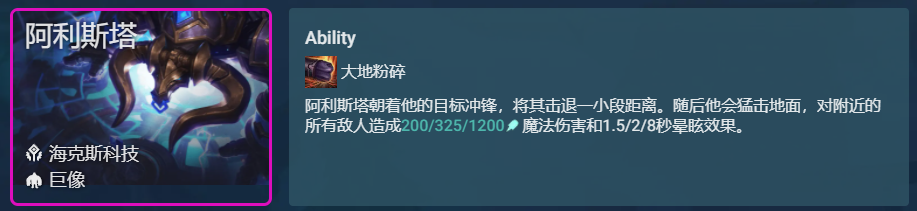 阿利斯塔

海克斯科技
巨像

Ability

大地粉碎

阿利斯塔朝着他的目标冲锋，将其击退一小段距离。随后他会猛击地面，对附近的所有敌人造成200/325/1200魔法伤害和1.5/2/8秒晕眩效果。